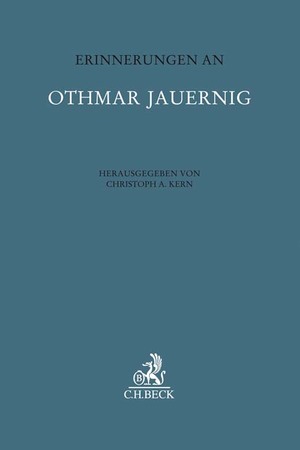 ERINNERUNGEN AN

OTHMAR JAUERNIG

HERAUSGEGEBEN VON
CHRISTOPH A. KERN

B

C.H.BECK